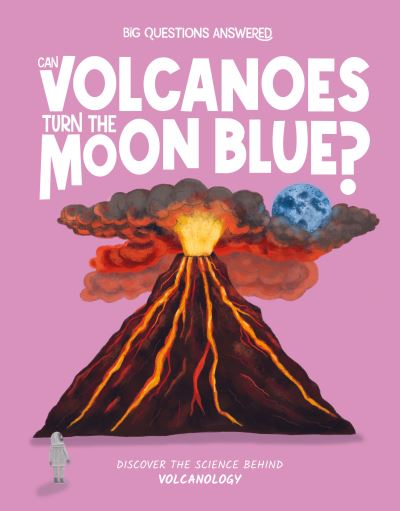 BIG QUESTIONS ANSWERED

CAN VOLCANOES TURN THE MOON BLUE?

DISCOVER THE SCIENCE BEHIND VOLCANOLOGY